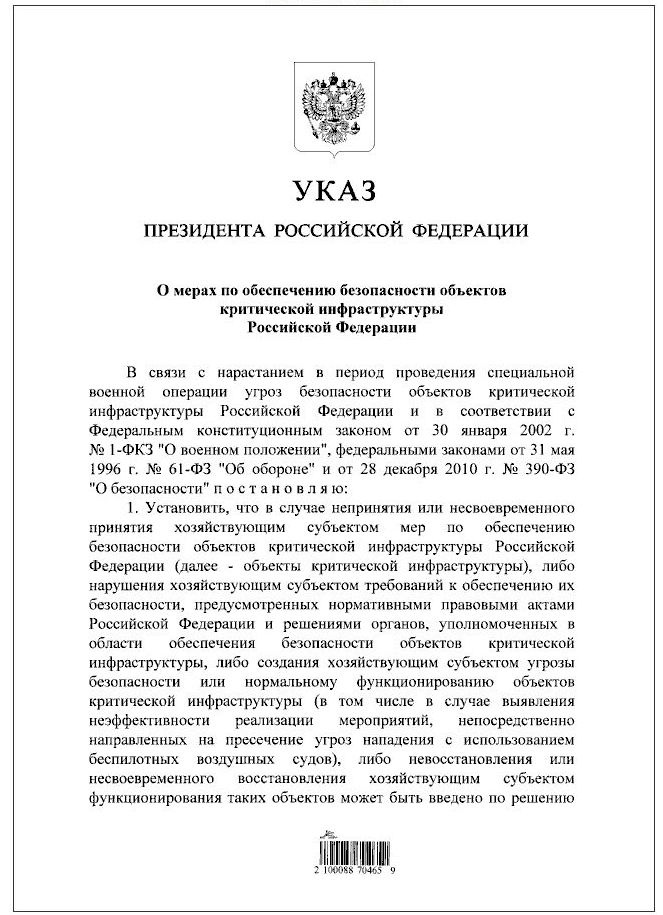 УКАЗ

ПРЕЗИДЕНТА РОССИЙСКОЙ ФЕДЕРАЦИИ

О мерах по обеспечению безопасности объектов
критической инфраструктуры
Российской Федерации

В связи с нарастанием в период проведения специальной военной операции угроз безопасности объектов критической инфраструктуры Российской Федерации и в соответствии с Федеральным конституционным законом от 30 января 2002 г. № 1-ФКЗ "О военном положении", федеральными законами от 31 мая 1996 г. № 61-ФЗ "Об обороне" и от 28 декабря 2010 г. № 390-ФЗ "О безопасности" п о с т а н о в л я ю:

1. Установить, что в случае непринятия или несвоевременного принятия хозяйствующим субъектом мер по обеспечению безопасности объектов критической инфраструктуры Российской Федерации (далее - объекты критической инфраструктуры), либо нарушения хозяйствующим субъектом требований к обеспечению их безопасности, предусмотренных нормативными правовыми актами Российской Федерации и решениями органов, уполномоченных в области обеспечения безопасности объектов критической инфраструктуры, либо создания хозяйствующим субъектом угрозы безопасности или нормальному функционированию объектов критической инфраструктуры (в том числе в случае выявления неэффективности реализации мероприятий, непосредственно направленных на пресечение угроз нападения с использованием беспилотных воздушных судов), либо невосстановления или несвоевременного восстановления хозяйствующим субъектом функционирования таких объектов может быть введено по решению

2 100088 70465 9